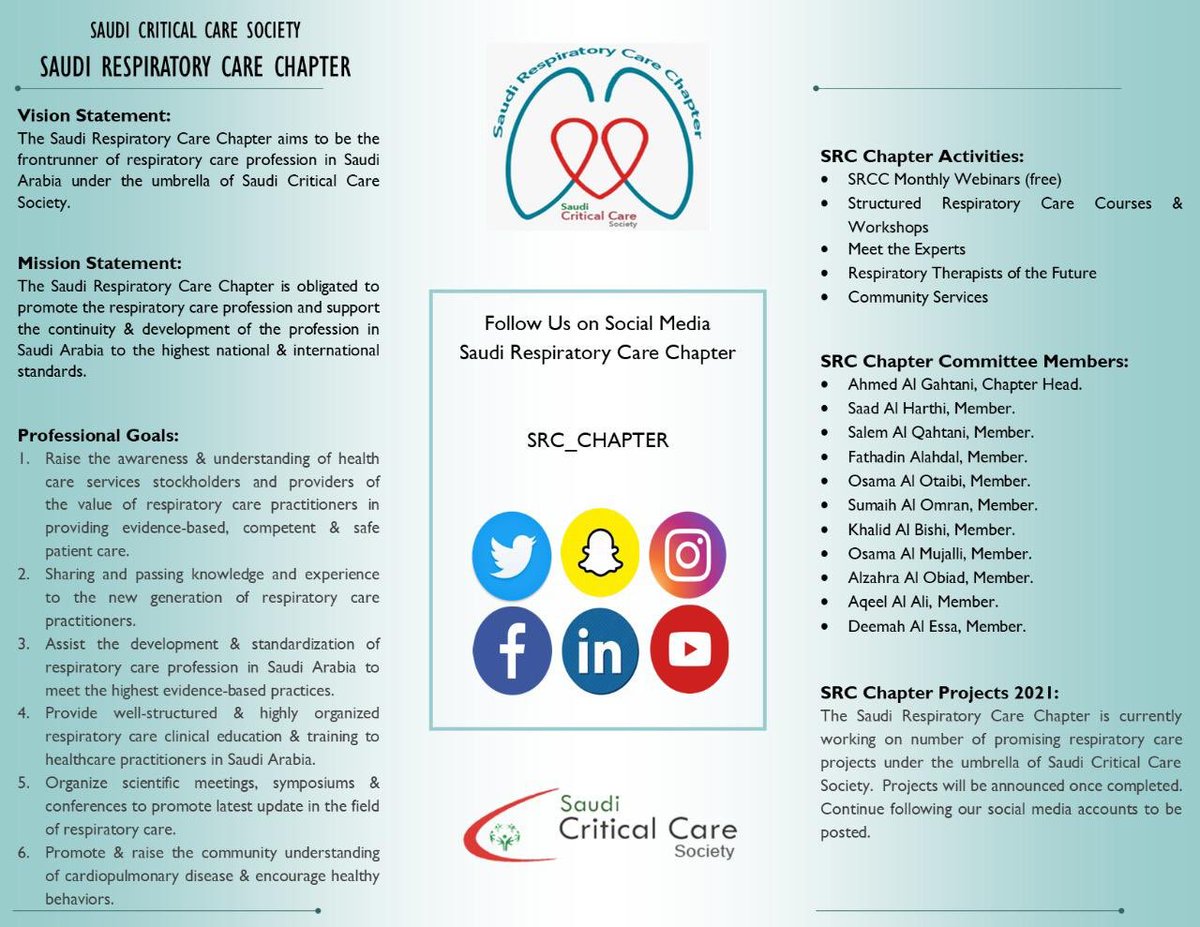 SAUDI CRITICAL CARE SOCIETY
SAUDI RESPIRATORY CARE CHAPTER

Vision Statement:
The Saudi Respiratory Care Chapter aims to be the frontrunner of respiratory care profession in Saudi Arabia under the umbrella of Saudi Critical Care Society.

Mission Statement:
The Saudi Respiratory Care Chapter is obligated to promote the respiratory care profession and support the continuity & development of the profession in Saudi Arabia to the highest national & international standards.

Professional Goals:
1. Raise the awareness & understanding of health care services stockholders and providers of the value of respiratory care practitioners in providing evidence-based, competent & safe patient care.
2. Sharing and passing knowledge and experience to the new generation of respiratory care practitioners.
3. Assist the development & standardization of respiratory care profession in Saudi Arabia to meet the highest evidence-based practices.
4. Provide well-structured & highly organized respiratory care clinical education & training to healthcare practitioners in Saudi Arabia.
5. Organize scientific meetings, symposiums & conferences to promote latest update in the field of respiratory care.
6. Promote & raise the community understanding of cardiopulmonary disease & encourage healthy behaviors.

Saudi Respiratory Care Chapter
Saudi Critical Care Society

Follow Us on Social Media
Saudi Respiratory Care Chapter

SRC_CHAPTER

Saudi Critical Care Society

SRC Chapter Activities:
• SRCC Monthly Webinars (free)
• Structured Respiratory Care Courses & Workshops
• Meet the Experts
• Respiratory Therapists of the Future
• Community Services

SRC Chapter Committee Members:
• Ahmed Al Gahtani, Chapter Head.
• Saad Al Harthi, Member.
• Salem Al Qahtani, Member.
• Fathadin Alahdal, Member.
• Osama Al Otaibi, Member.
• Sumaih Al Omran, Member.
• Khalid Al Bishi, Member.
• Osama Al Mujalli, Member.
• Alzahra Al Obiad, Member.
• Aqeel Al Ali, Member.
• Deemah Al Essa, Member.

SRC Chapter Projects 2021:
The Saudi Respiratory Care Chapter is currently working on number of promising respiratory care projects under the umbrella of Saudi Critical Care Society. Projects will be announced once completed. Continue following our social media accounts to be posted.